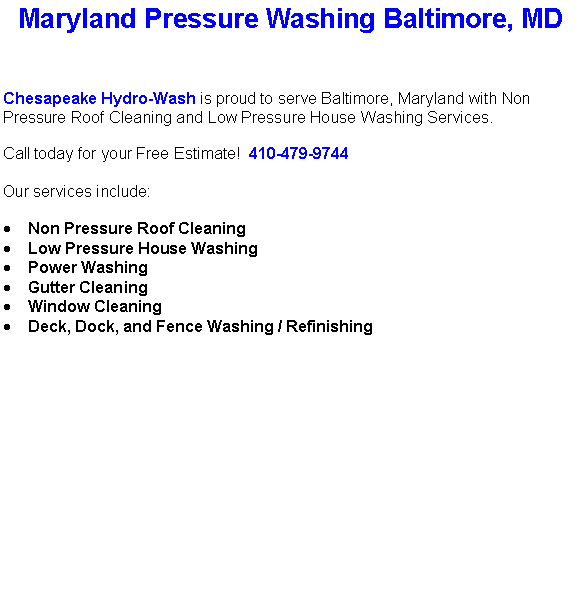 Maryland Pressure Washing Baltimore, MD

Chesapeake Hydro-Wash is proud to serve Baltimore, Maryland with Non Pressure Roof Cleaning and Low Pressure House Washing Services.

Call today for your Free Estimate! 410-479-9744

Our services include:

• Non Pressure Roof Cleaning
• Low Pressure House Washing
• Power Washing
• Gutter Cleaning
• Window Cleaning
• Deck, Dock, and Fence Washing / Refinishing